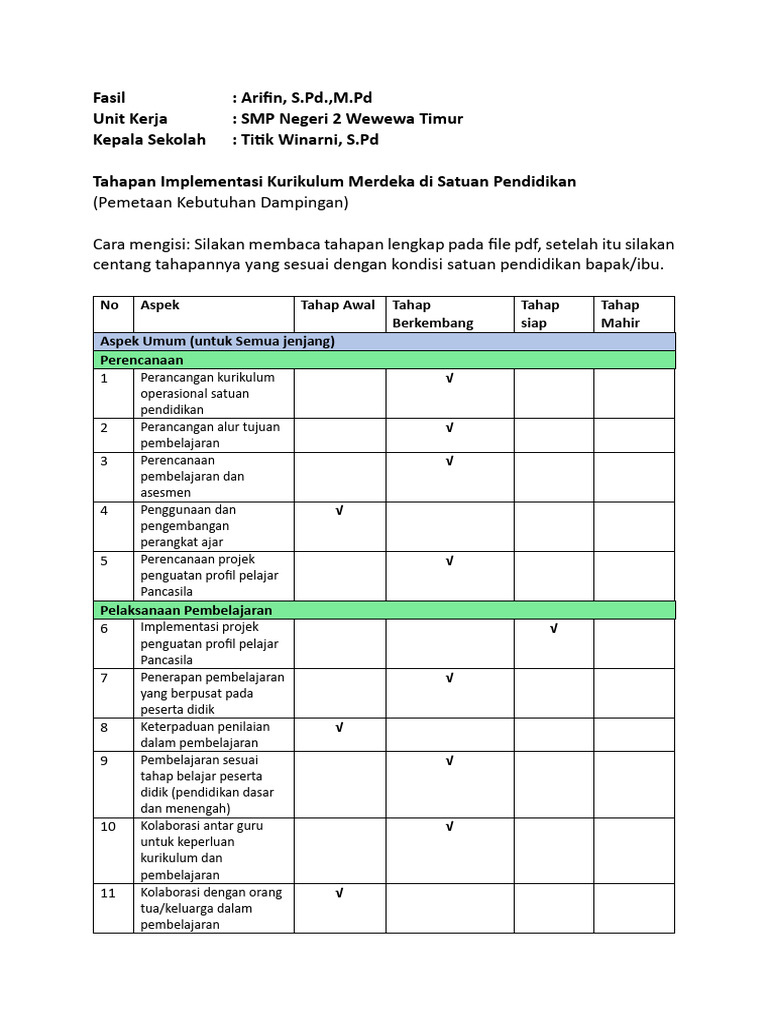 Fasil : Arifin, S.Pd.,M.Pd
Unit Kerja : SMP Negeri 2 Wewewa Timur
Kepala Sekolah : Titik Winarni, S.Pd

Tahapan Implementasi Kurikulum Merdeka di Satuan Pendidikan
(Pemetaan Kebutuhan Dampingan)

Cara mengisi: Silakan membaca tahapan lengkap pada file pdf, setelah itu silakan centang tahapannya yang sesuai dengan kondisi satuan pendidikan bapak/ibu.

| No | Aspek | Tahap Awal | Tahap Berkembang | Tahap siap | Tahap Mahir |
|---|---|---|---|---|---|
| Aspek Umum (untuk Semua jenjang) | | | | | |
| Perencanaan | | | | | |
| 1 | Perancangan kurikulum operasional satuan pendidikan | | √ | | |
| 2 | Perancangan alur tujuan pembelajaran | | √ | | |
| 3 | Perencanaan pembelajaran dan asesmen | | √ | | |
| 4 | Penggunaan dan pengembangan perangkat ajar | √ | | | |
| 5 | Perencanaan projek penguatan profil pelajar Pancasila | | √ | | |
| Pelaksanaan Pembelajaran | | | | | |
| 6 | Implementasi projek penguatan profil pelajar Pancasila | | | √ | |
| 7 | Penerapan pembelajaran yang berpusat pada peserta didik | | √ | | |
| 8 | Keterpaduan penilaian dalam pembelajaran | √ | | | |
| 9 | Pembelajaran sesuai tahap belajar peserta didik (pendidikan dasar dan menengah) | | √ | | |
| 10 | Kolaborasi antar guru untuk keperluan kurikulum dan pembelajaran | | √ | | |
| 11 | Kolaborasi dengan orang tua/keluarga dalam pembelajaran | √ | | | |